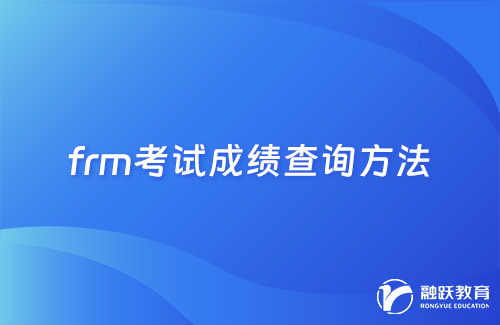 frm考试成绩查询方法

融跃教育
RONGYUE EDUCATION